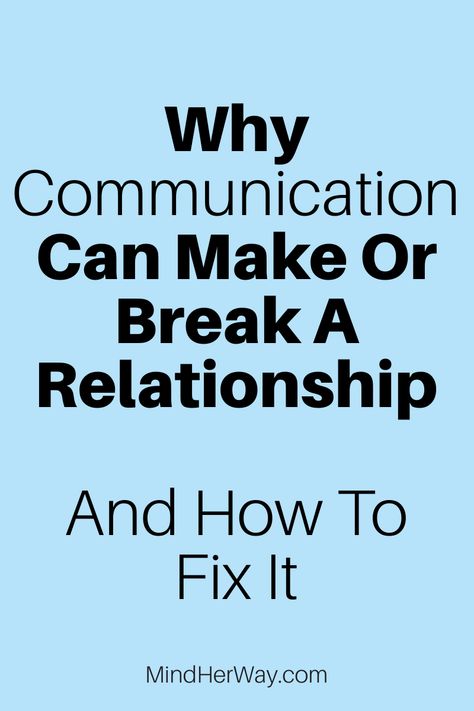 Why Communication Can Make Or Break A Relationship

And How To Fix It

MindHerWay.com